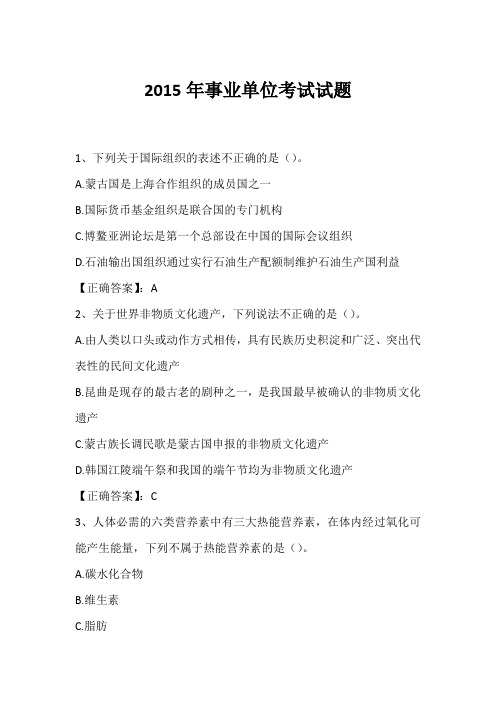 2015 年事业单位考试试题

1、下列关于国际组织的表述不正确的是（）。

A.蒙古国是上海合作组织的成员国之一

B.国际货币基金组织是联合国的专门机构

C.博鳌亚洲论坛是第一个总部设在中国的国际会议组织

D.石油输出国组织通过实行石油生产配额制维护石油生产国利益

【正确答案】：A

2、关于世界非物质文化遗产，下列说法不正确的是（）。

A.由人类以口头或动作方式相传，具有民族历史积淀和广泛、突出代表性的民间文化遗产

B.昆曲是现存的最古老的剧种之一，是我国最早被确认的非物质文化遗产

C.蒙古族长调民歌是蒙古国申报的非物质文化遗产

D.韩国江陵端午祭和我国的端午节均为非物质文化遗产

【正确答案】：C

3、人体必需的六类营养素中有三大热能营养素，在体内经过氧化可能产生能量，下列不属于热能营养素的是（）。

A.碳水化合物

B.维生素

C.脂肪